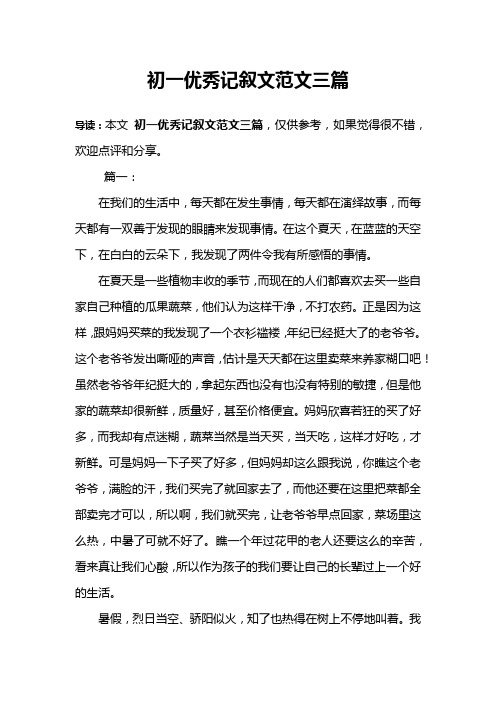 初一优秀记叙文范文三篇

导读：本文 初一优秀记叙文范文三篇，仅供参考，如果觉得很不错，欢迎点评和分享。

篇一：

在我们的生活中，每天都在发生事情，每天都在演绎故事，而每天都有一双善于发现的眼睛来发现事情。在这个夏天，在蓝蓝的天空下，在白白的云朵下，我发现了两件令我有所感悟的事情。

在夏天是一些植物丰收的季节，而现在的人们都喜欢去买一些自家自己种植的瓜果蔬菜，他们认为这样干净，不打农药。正是因为这样，跟妈妈买菜的我发现了一个衣衫褴褛，年纪已经挺大了的老爷爷。这个老爷爷发出嘶哑的声音，估计是天天都在这里卖菜来养家糊口吧！虽然老爷爷年纪挺大的，拿起东西也没有也没有特别的敏捷，但是他家的蔬菜却很新鲜，质量好，甚至价格便宜。妈妈欣喜若狂的买了好多，而我却有点迷糊，蔬菜当然是当天买，当天吃，这样才好吃，才新鲜。可是妈妈一下子买了好多，但妈妈却这么跟我说，你瞧这个老爷爷，满脸的汗，我们买完了就回家去了，而他还要在这里把菜都全部卖完才可以，所以啊，我们就买完，让老爷爷早点回家，菜场里这么热，中暑了可就不好了。瞧一个年过花甲的老人还要这么的辛苦，看来真让我们心酸，所以作为孩子的我们要让自己的长辈过上一个好的生活。

暑假，烈日当空、骄阳似火，知了也热得在树上不停地叫着。我